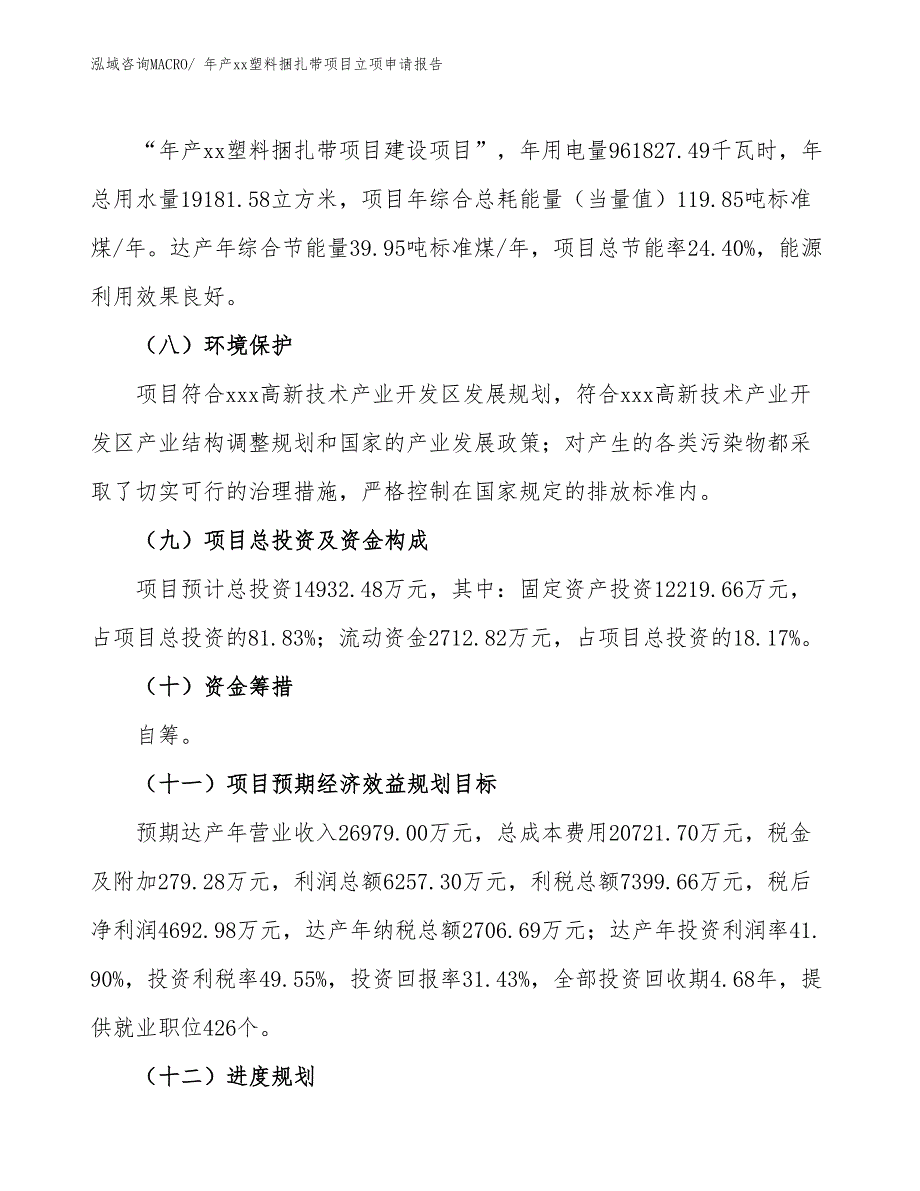 泓域咨询MACRO/ 年产xx塑料捆扎带项目立项申请报告

“年产xx塑料捆扎带项目建设项目”，年用电量961827.49千瓦时，年总用水量19181.58立方米，项目年综合总耗能量（当量值）119.85吨标准煤/年。达产年综合节能量39.95吨标准煤/年，项目总节能率24.40%，能源利用效果良好。

（八）环境保护

项目符合xxx高新技术产业开发区发展规划，符合xxx高新技术产业开发区产业结构调整规划和国家的产业发展政策；对产生的各类污染物都采取了切实可行的治理措施，严格控制在国家规定的排放标准内。

（九）项目总投资及资金构成

项目预计总投资14932.48万元，其中：固定资产投资12219.66万元，占项目总投资的81.83%；流动资金2712.82万元，占项目总投资的18.17%。

（十）资金筹措

自筹。

（十一）项目预期经济效益规划目标

预期达产年营业收入26979.00万元，总成本费用20721.70万元，税金及附加279.28万元，利润总额6257.30万元，利税总额7399.66万元，税后净利润4692.98万元，达产年纳税总额2706.69万元；达产年投资利润率41.90%，投资利税率49.55%，投资回报率31.43%，全部投资回收期4.68年，提供就业职位426个。

（十二）进度规划